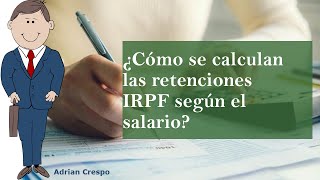 ¿Cómo se calculan las retenciones IRPF según el salario?

Adrian Crespo